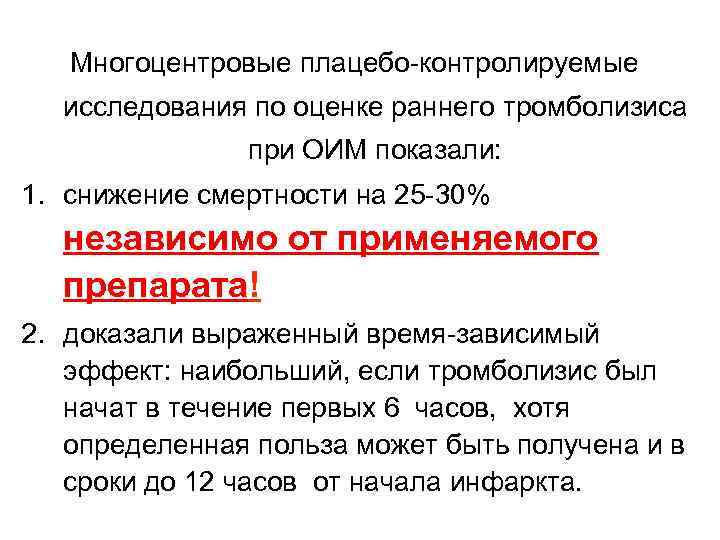 Многоцентровые плацебо-контролируемые исследования по оценке раннего тромболизиса при ОИМ показали:

1. снижение смертности на 25-30% независимо от применяемого препарата!

2. доказали выраженный время-зависимый эффект: наибольший, если тромболизис был начат в течение первых 6 часов, хотя определенная польза может быть получена и в сроки до 12 часов от начала инфаркта.